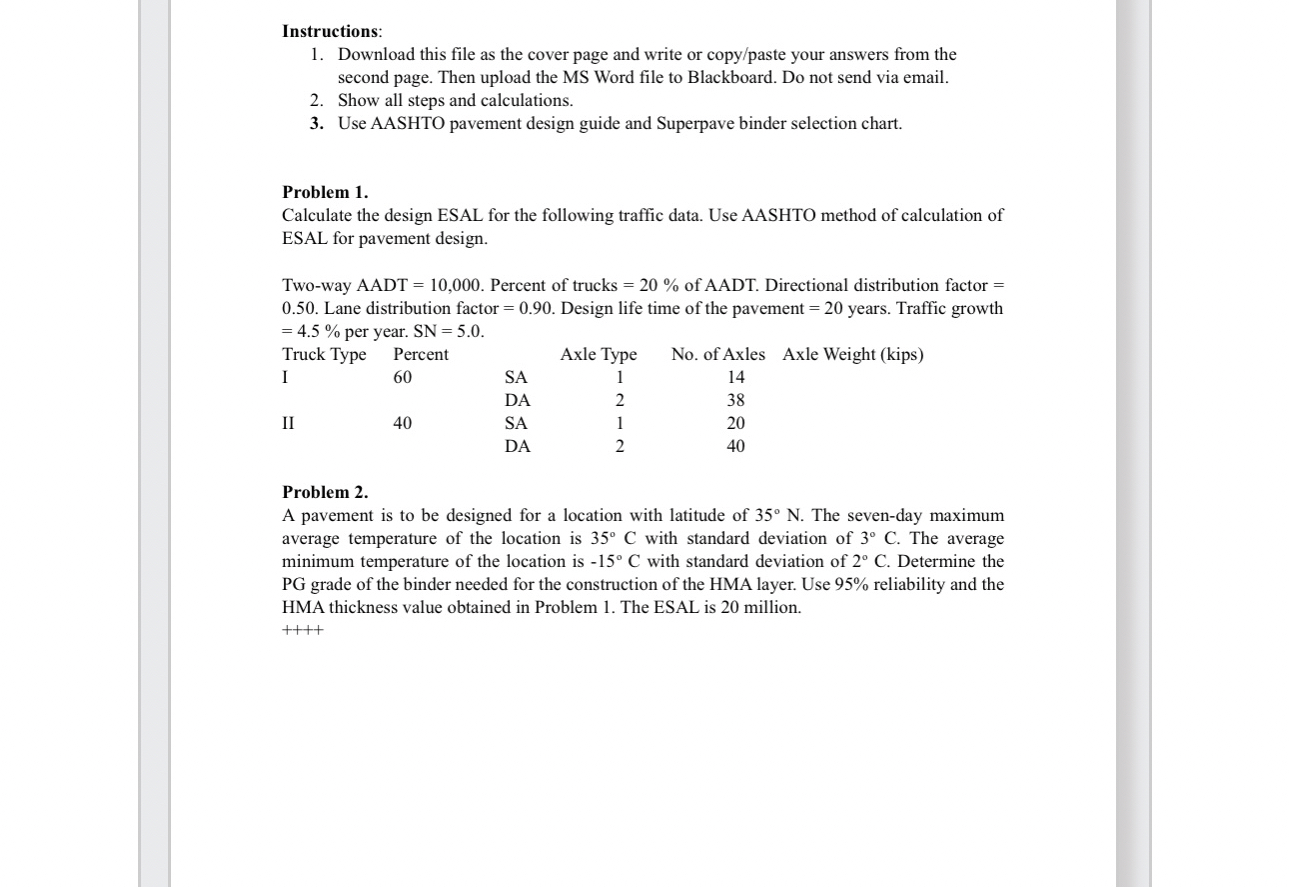 **Instructions**:
1. Download this file as the cover page and write or copy/paste your answers from the second page. Then upload the MS Word file to Blackboard. Do not send via email.
2. Show all steps and calculations.
3. Use AASHTO pavement design guide and Superpave binder selection chart.

**Problem 1.**
Calculate the design ESAL for the following traffic data. Use AASHTO method of calculation of ESAL for pavement design.

Two-way AADT = 10,000. Percent of trucks = 20 % of AADT. Directional distribution factor = 0.50. Lane distribution factor = 0.90. Design life time of the pavement = 20 years. Traffic growth = 4.5 % per year. SN = 5.0.

| Truck Type | Percent | | Axle Type | No. of Axles | Axle Weight (kips) |
|---|---|---|---|---|---|
| I | 60 | SA | 1 | 14 | |
| | | DA | 2 | 38 | |
| II | 40 | SA | 1 | 20 | |
| | | DA | 2 | 40 | |

**Problem 2.**
A pavement is to be designed for a location with latitude of 35° N. The seven-day maximum average temperature of the location is 35° C with standard deviation of 3° C. The average minimum temperature of the location is -15° C with standard deviation of 2° C. Determine the PG grade of the binder needed for the construction of the HMA layer. Use 95% reliability and the HMA thickness value obtained in Problem 1. The ESAL is 20 million.
++++